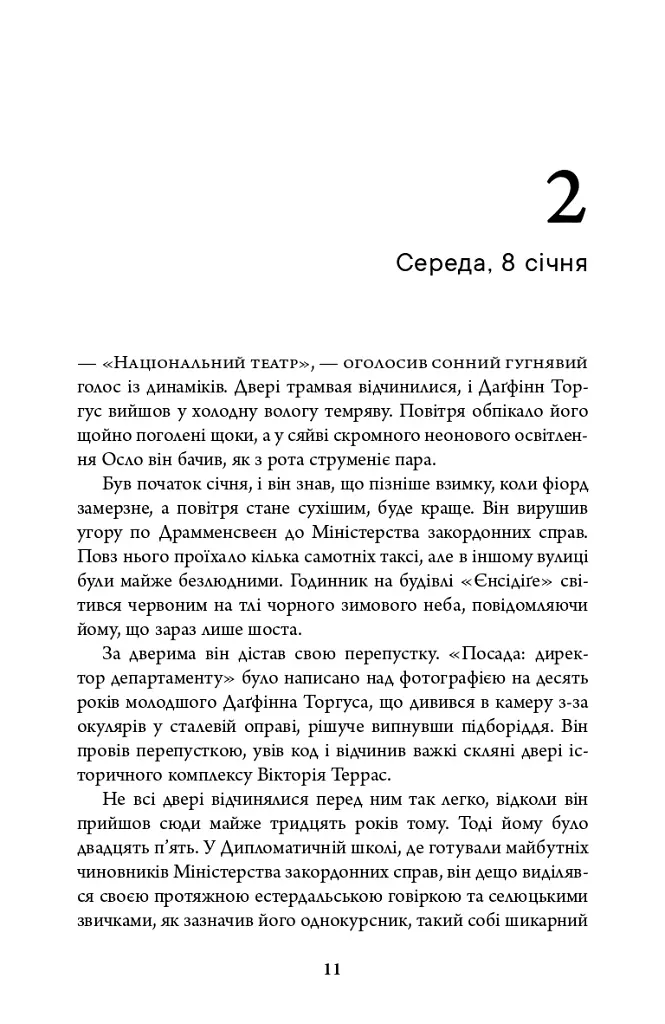 2

Середа, 8 січня

— «Національний театр», — оголосив сонний гугнявий голос із динаміків. Двері трамвая відчинилися, і Даґфінн Торгус вийшов у холодну вологу темряву. Повітря обпікало його щойно поголені щоки, а у сяйві скромного неонового освітлення Осло він бачив, як з рота струменіє пара.

Був початок січня, і він знав, що пізніше взимку, коли фіорд замерзне, а повітря стане сухішим, буде краще. Він вирушив угору по Драмменсвеєн до Міністерства закордонних справ. Повз нього проїхало кілька самотніх таксі, але в іншому вулиці були майже безлюдними. Годинник на будівлі «Єнсідіґе» світився червоним на тлі чорного зимового неба, повідомляючи йому, що зараз лише шоста.

За дверима він дістав свою перепустку. «Посада: директор департаменту» було написано над фотографією на десять років молодшого Даґфінна Торгуса, що дивився в камеру з-за окулярів у сталевій оправі, рішуче випнувши підборіддя. Він провів перепусткою, увів код і відчинив важкі скляні двері історичного комплексу Вікторія Террас.

Не всі двері відчинялися перед ним так легко, відколи він прийшов сюди майже тридцять років тому. Тоді йому було двадцять п'ять. У Дипломатичній школі, де готували майбутніх чиновників Міністерства закордонних справ, він дещо виділявся своєю протяжною естердальською говіркою та селюцькими звичками, як зазначив його однокурсник, такий собі шикарний

11